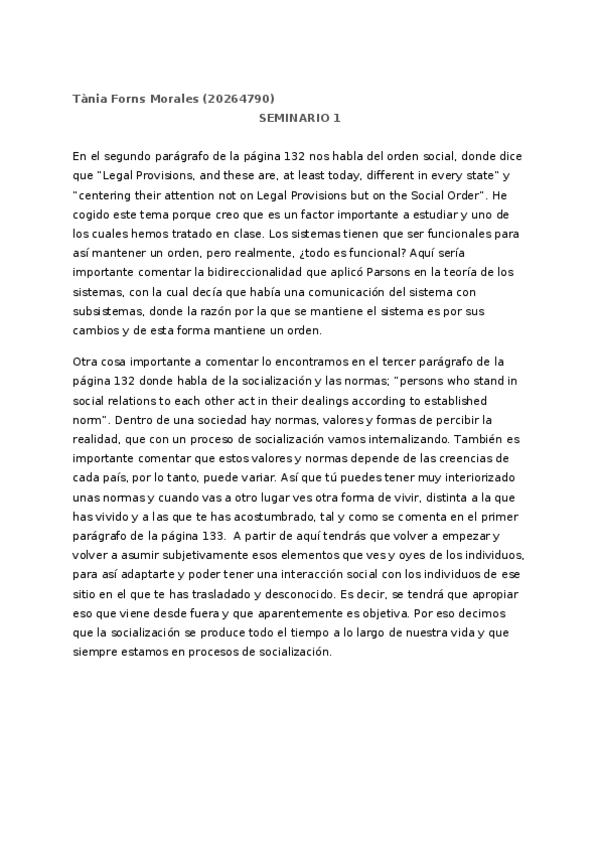 Tània Forns Morales (20264790)

SEMINARIO 1

En el segundo parágrafo de la página 132 nos habla del orden social, donde dice que "Legal Provisions, and these are, at least today, different in every state" y "centering their attention not on Legal Provisions but on the Social Order". He cogido este tema porque creo que es un factor importante a estudiar y uno de los cuales hemos tratado en clase. Los sistemas tienen que ser funcionales para así mantener un orden, pero realmente, ¿todo es funcional? Aquí sería importante comentar la bidireccionalidad que aplicó Parsons en la teoría de los sistemas, con la cual decía que había una comunicación del sistema con subsistemas, donde la razón por la que se mantiene el sistema es por sus cambios y de esta forma mantiene un orden.

Otra cosa importante a comentar lo encontramos en el tercer parágrafo de la página 132 donde habla de la socialización y las normas; "persons who stand in social relations to each other act in their dealings according to established norm". Dentro de una sociedad hay normas, valores y formas de percibir la realidad, que con un proceso de socialización vamos internalizando. También es importante comentar que estos valores y normas depende de las creencias de cada país, por lo tanto, puede variar. Así que tú puedes tener muy interiorizado unas normas y cuando vas a otro lugar ves otra forma de vivir, distinta a la que has vivido y a las que te has acostumbrado, tal y como se comenta en el primer parágrafo de la página 133. A partir de aquí tendrás que volver a empezar y volver a asumir subjetivamente esos elementos que ves y oyes de los individuos, para así adaptarte y poder tener una interacción social con los individuos de ese sitio en el que te has trasladado y desconocido. Es decir, se tendrá que apropiar eso que viene desde fuera y que aparentemente es objetiva. Por eso decimos que la socialización se produce todo el tiempo a lo largo de nuestra vida y que siempre estamos en procesos de socialización.